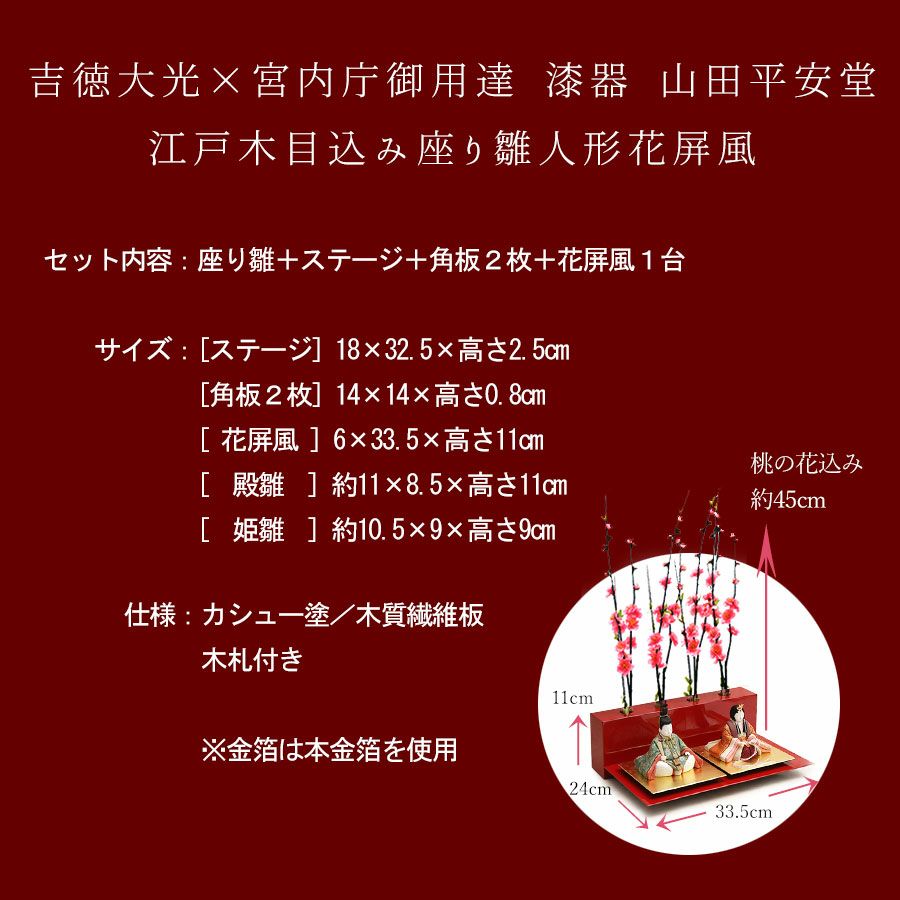 吉徳大光×宮内庁御用達 漆器 山田平安堂
江戸木目込み座り雛人形花屏風

セット内容：座り雛＋ステージ＋角板２枚＋花屏風１台

サイズ：[ステージ] 18×32.5×高さ2.5cm
[角板２枚] 14×14×高さ0.8cm
[ 花屏風 ] 6×33.5×高さ11cm
[ 殿雛 ] 約11×8.5×高さ11cm
[ 姫雛 ] 約10.5×9×高さ9cm

仕様：カシュー塗／木質繊維板
木札付き

※金箔は本金箔を使用

桃の花込み
約45cm

11cm

24cm

33.5cm